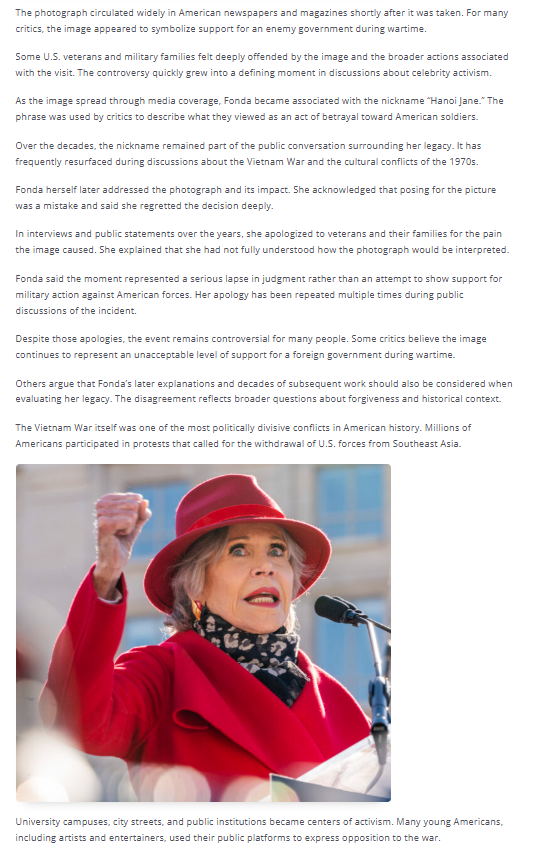 The photograph circulated widely in American newspapers and magazines shortly after it was taken. For many critics, the image appeared to symbolize support for an enemy government during wartime.

Some U.S. veterans and military families felt deeply offended by the image and the broader actions associated with the visit. The controversy quickly grew into a defining moment in discussions about celebrity activism.

As the image spread through media coverage, Fonda became associated with the nickname "Hanoi Jane." The phrase was used by critics to describe what they viewed as an act of betrayal toward American soldiers.

Over the decades, the nickname remained part of the public conversation surrounding her legacy. It has frequently resurfaced during discussions about the Vietnam War and the cultural conflicts of the 1970s.

Fonda herself later addressed the photograph and its impact. She acknowledged that posing for the picture was a mistake and said she regretted the decision deeply.

In interviews and public statements over the years, she apologized to veterans and their families for the pain the image caused. She explained that she had not fully understood how the photograph would be interpreted.

Fonda said the moment represented a serious lapse in judgment rather than an attempt to show support for military action against American forces. Her apology has been repeated multiple times during public discussions of the incident.

Despite those apologies, the event remains controversial for many people. Some critics believe the image continues to represent an unacceptable level of support for a foreign government during wartime.

Others argue that Fonda's later explanations and decades of subsequent work should also be considered when evaluating her legacy. The disagreement reflects broader questions about forgiveness and historical context.

The Vietnam War itself was one of the most politically divisive conflicts in American history. Millions of Americans participated in protests that called for the withdrawal of U.S. forces from Southeast Asia.

University campuses, city streets, and public institutions became centers of activism. Many young Americans, including artists and entertainers, used their public platforms to express opposition to the war.